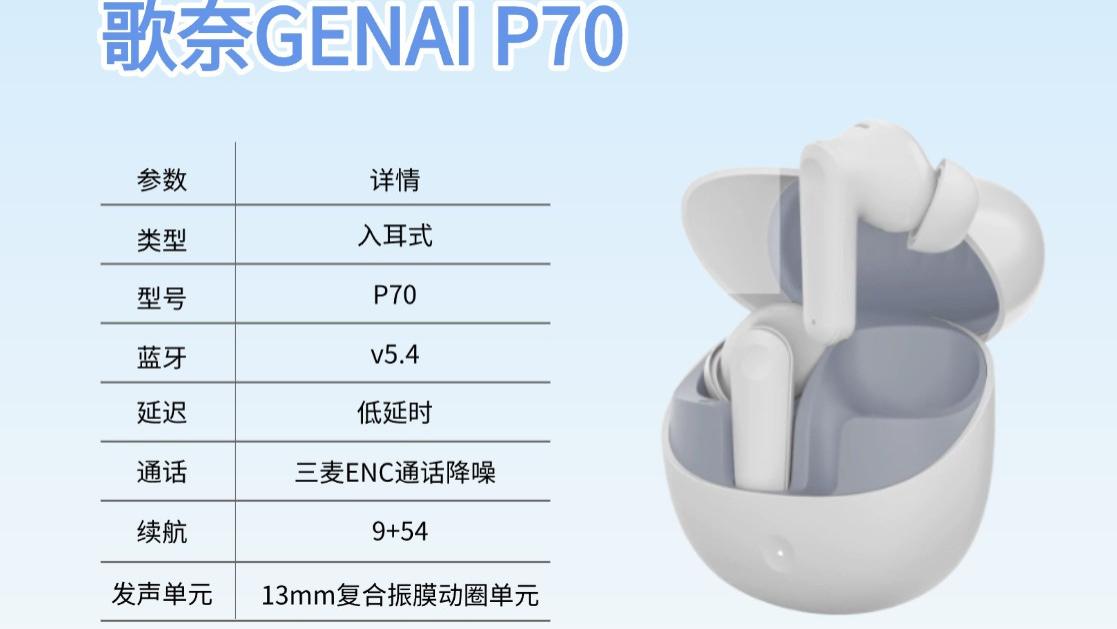 歌奈GENAI P70

| 参数 | 详情 |
|---|---|
| 类型 | 入耳式 |
| 型号 | P70 |
| 蓝牙 | v5.4 |
| 延迟 | 低延时 |
| 通话 | 三麦ENC通话降噪 |
| 续航 | 9+54 |
| 发声单元 | 13mm复合振膜动圈单元 |